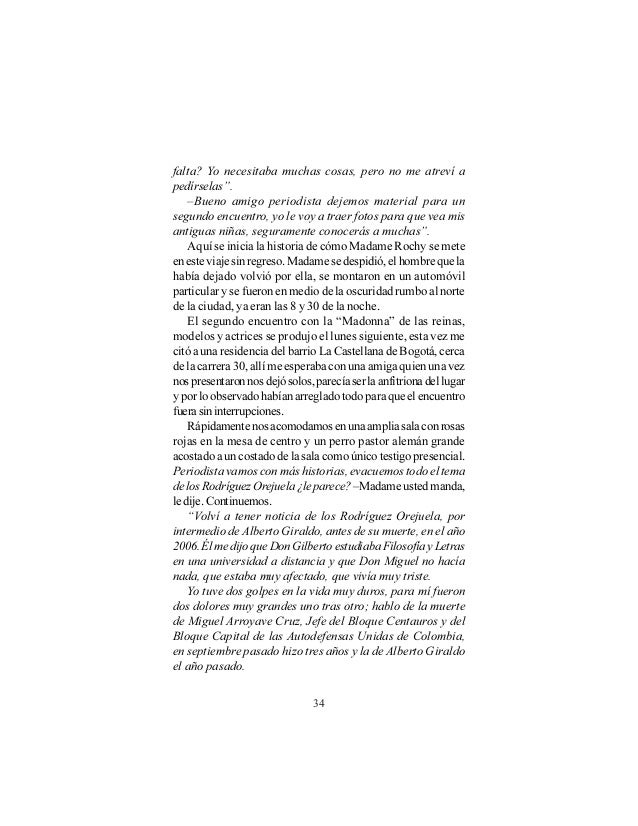 falta? Yo necesitaba muchas cosas, pero no me atreví a pedírselas".

–Bueno amigo periodista dejemos material para un segundo encuentro, yo le voy a traer fotos para que vea mis antiguas niñas, seguramente conocerás a muchas".

Aquí se inicia la historia de cómo Madame Rochy se mete en este viaje sin regreso. Madame se despidió, el hombre que la había dejado volvió por ella, se montaron en un automóvil particular y se fueron en medio de la oscuridad rumbo al norte de la ciudad, ya eran las 8 y 30 de la noche.

El segundo encuentro con la "Madonna" de las reinas, modelos y actrices se produjo el lunes siguiente, esta vez me citó a una residencia del barrio La Castellana de Bogotá, cerca de la carrera 30, allí me esperaba con una amiga quien una vez nos presentaron nos dejó solos, parecía ser la anfitriona del lugar y por lo observado habían arreglado todo para que el encuentro fuera sin interrupciones.

Rápidamente nos acomodamos en una amplia sala con rosas rojas en la mesa de centro y un perro pastor alemán grande acostado a un costado de la sala como único testigo presencial. Periodista vamos con más historias, evacuemos todo el tema de los Rodríguez Orejuela ¿le parece? –Madame usted manda, le dije. Continuemos.

"Volví a tener noticia de los Rodríguez Orejuela, por intermedio de Alberto Giraldo, antes de su muerte, en el año 2006. Él me dijo que Don Gilberto estudiaba Filosofía y Letras en una universidad a distancia y que Don Miguel no hacía nada, que estaba muy afectado, que vivía muy triste.

Yo tuve dos golpes en la vida muy duros, para mí fueron dos dolores muy grandes uno tras otro; hablo de la muerte de Miguel Arroyave Cruz, Jefe del Bloque Centauros y del Bloque Capital de las Autodefensas Unidas de Colombia, en septiembre pasado hizo tres años y la de Alberto Giraldo el año pasado.

34